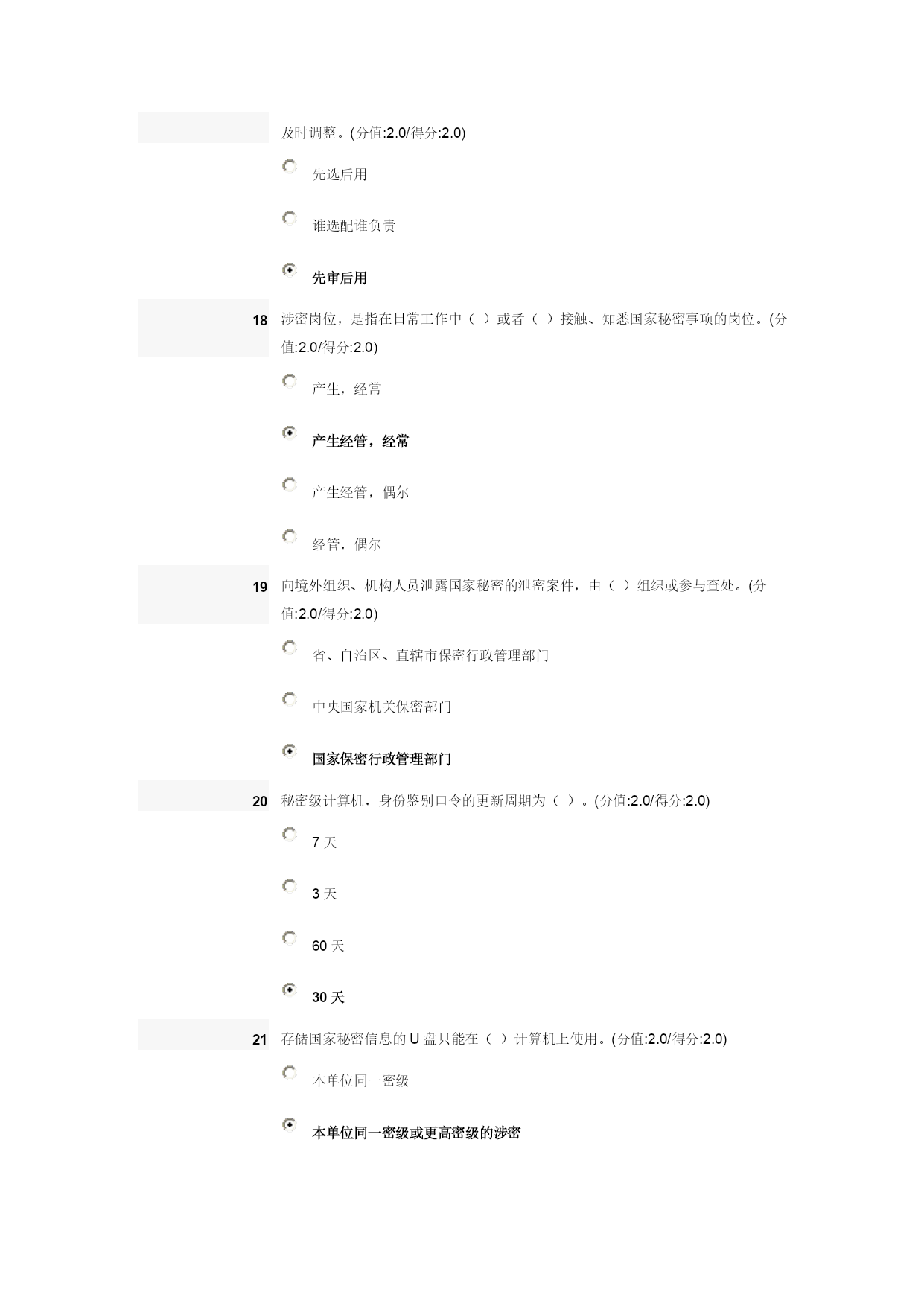 及时调整。(分值:2.0/得分:2.0)

先选后用

谁选配谁负责

先审后用

18 涉密岗位，是指在日常工作中（ ）或者（ ）接触、知悉国家秘密事项的岗位。(分值:2.0/得分:2.0)

产生，经常

产生经管，经常

产生经管，偶尔

经管，偶尔

19 向境外组织、机构人员泄露国家秘密的泄密案件，由（ ）组织或参与查处。(分值:2.0/得分:2.0)

省、自治区、直辖市保密行政管理部门

中央国家机关保密部门

国家保密行政管理部门

20 秘密级计算机，身份鉴别口令的更新周期为（ ）。(分值:2.0/得分:2.0)

7 天

3 天

60 天

30 天

21 存储国家秘密信息的 U 盘只能在（ ）计算机上使用。(分值:2.0/得分:2.0)

本单位同一密级

本单位同一密级或更高密级的涉密